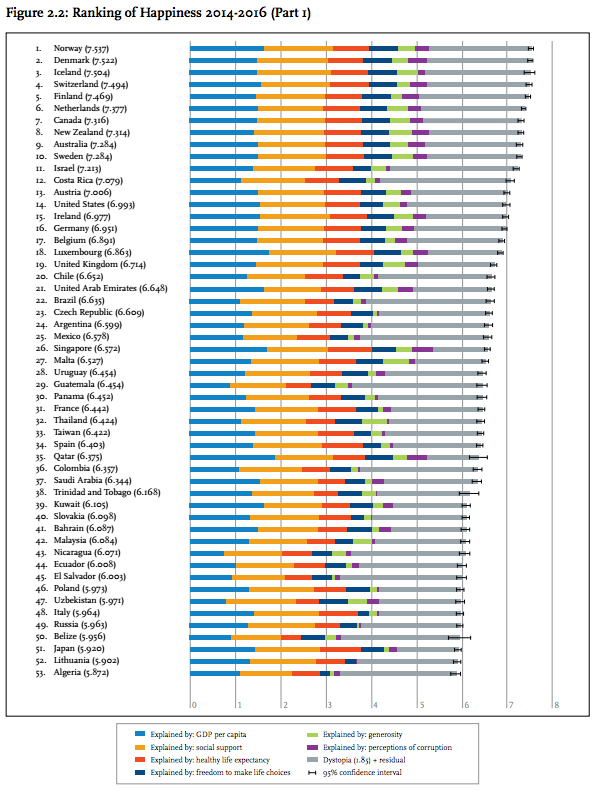 Figure 2.2: Ranking of Happiness 2014-2016 (Part 1)

1. Norway (7.537)
2. Denmark (7.522)
3. Iceland (7.504)
4. Switzerland (7.494)
5. Finland (7.469)
6. Netherlands (7.377)
7. Canada (7.316)
8. New Zealand (7.314)
9. Australia (7.284)
10. Sweden (7.284)
11. Israel (7.213)
12. Costa Rica (7.079)
13. Austria (7.006)
14. United States (6.993)
15. Ireland (6.977)
16. Germany (6.951)
17. Belgium (6.891)
18. Luxembourg (6.863)
19. United Kingdom (6.714)
20. Chile (6.652)
21. United Arab Emirates (6.648)
22. Brazil (6.635)
23. Czech Republic (6.609)
24. Argentina (6.599)
25. Mexico (6.578)
26. Singapore (6.572)
27. Malta (6.527)
28. Uruguay (6.454)
29. Guatemala (6.454)
30. Panama (6.452)
31. France (6.442)
32. Thailand (6.424)
33. Taiwan (6.422)
34. Spain (6.403)
35. Qatar (6.375)
36. Colombia (6.357)
37. Saudi Arabia (6.344)
38. Trinidad and Tobago (6.168)
39. Kuwait (6.105)
40. Slovakia (6.098)
41. Bahrain (6.087)
42. Malaysia (6.084)
43. Nicaragua (6.071)
44. Ecuador (6.008)
45. El Salvador (6.003)
46. Poland (5.973)
47. Uzbekistan (5.971)
48. Italy (5.964)
49. Russia (5.963)
50. Belize (5.956)
51. Japan (5.920)
52. Lithuania (5.902)
53. Algeria (5.872)

0 1 2 3 4 5 6 7 8

Explained by: GDP per capita
Explained by: social support
Explained by: healthy life expectancy
Explained by: freedom to make life choices
Explained by: generosity
Explained by: perceptions of corruption
Dystopia (1.85) + residual
95% confidence interval